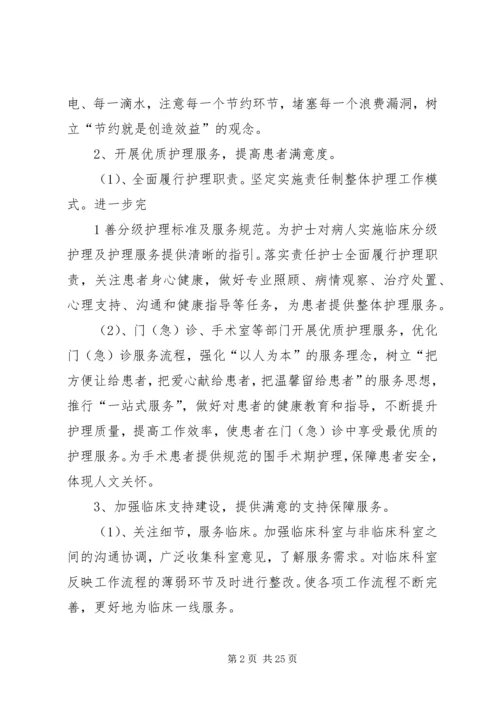 电、每一滴水，注意每一个节约环节，堵塞每一个浪费漏洞，树立“节约就是创造效益”的观念。

2、开展优质护理服务，提高患者满意度。

（1）、全面履行护理职责。坚定实施责任制整体护理工作模式。进一步完

1 善分级护理标准及服务规范。为护士对病人实施临床分级护理及护理服务提供清晰的指引。落实责任护士全面履行护理职责，关注患者身心健康，做好专业照顾、病情观察、治疗处置、心理支持、沟通和健康指导等任务，为患者提供整体护理服务。

（2）、门（急）诊、手术室等部门开展优质护理服务，优化门（急）诊服务流程，强化“以人为本”的服务理念，树立“把方便让给患者，把爱心献给患者，把温馨留给患者”的服务思想，推行“一站式服务”，做好对患者的健康教育和指导，不断提升护理质量，提高工作效率，使患者在门（急）诊中享受最优质的护理服务。为手术患者提供规范的围手术期护理，保障患者安全，体现人文关怀。

3、加强临床支持建设，提供满意的支持保障服务。

（1）、关注细节，服务临床。加强临床科室与非临床科室之间的沟通协调，广泛收集科室意见，了解服务需求。对临床科室反映工作流程的薄弱环节及时进行整改。使各项工作流程不断完善，更好地为临床一线服务。

第 2 页 共 25 页